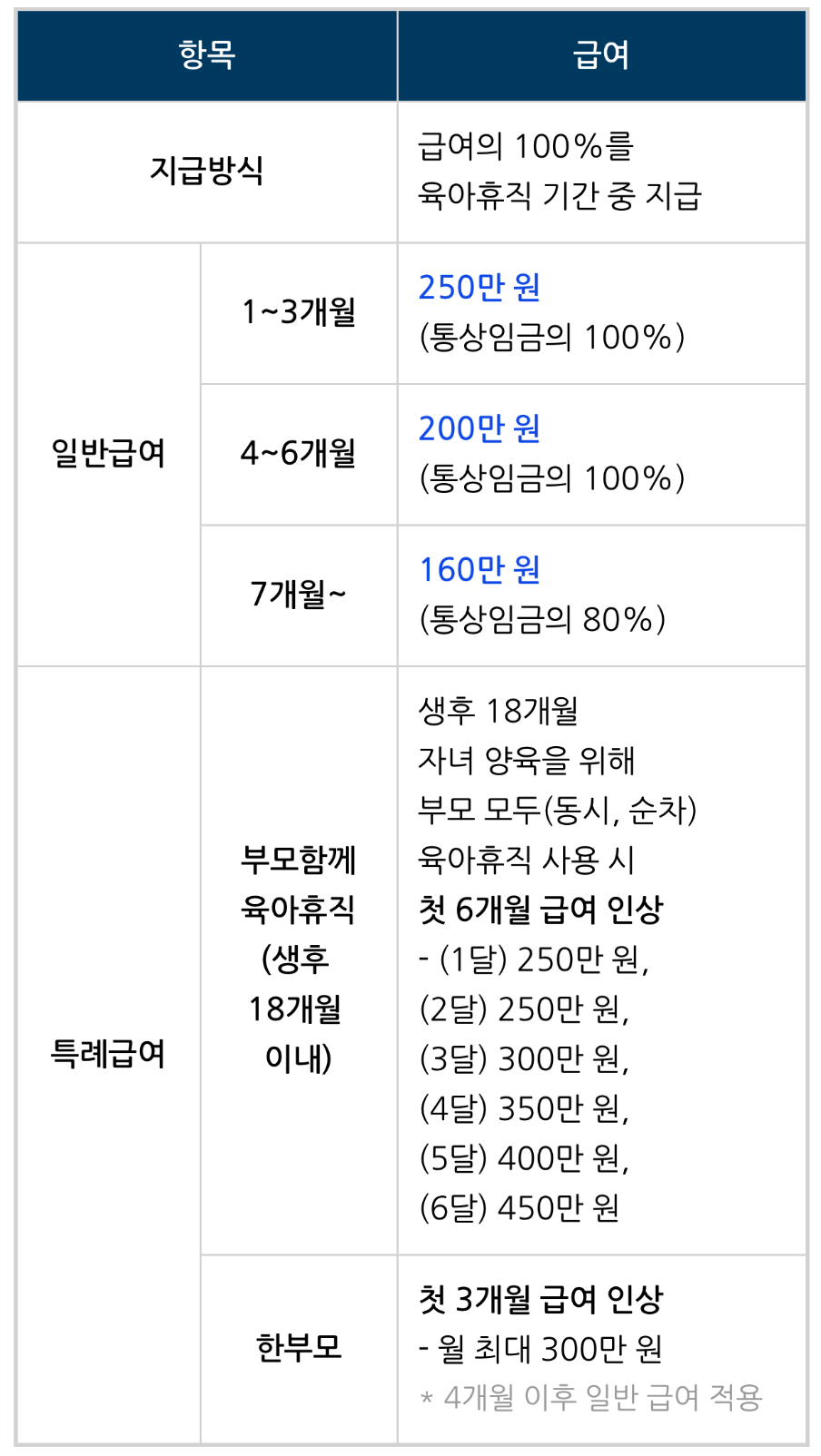 | 항목 |  | 급여 |
|---|---|---|
| 지급방식 |  | 급여의 100%를 육아휴직 기간 중 지급 |
| 일반급여 | 1~3개월 | 250만 원 (통상임금의 100%) |
|  | 4~6개월 | 200만 원 (통상임금의 100%) |
|  | 7개월~ | 160만 원 (통상임금의 80%) |
| 특례급여 | 부모함께 육아휴직 (생후 18개월 이내) | 생후 18개월 자녀 양육을 위해 부모 모두(동시, 순차) 육아휴직 사용 시 첫 6개월 급여 인상 - (1달) 250만 원, (2달) 250만 원, (3달) 300만 원, (4달) 350만 원, (5달) 400만 원, (6달) 450만 원 |
|  | 한부모 | 첫 3개월 급여 인상 - 월 최대 300만 원 * 4개월 이후 일반 급여 적용 |